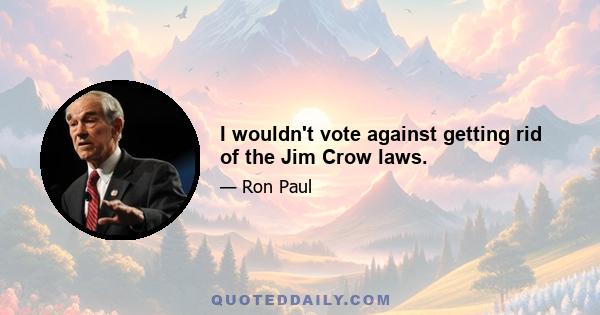 I wouldn't vote against getting rid of the Jim Crow laws.

— Ron Paul

QUOTEDDAILY.COM